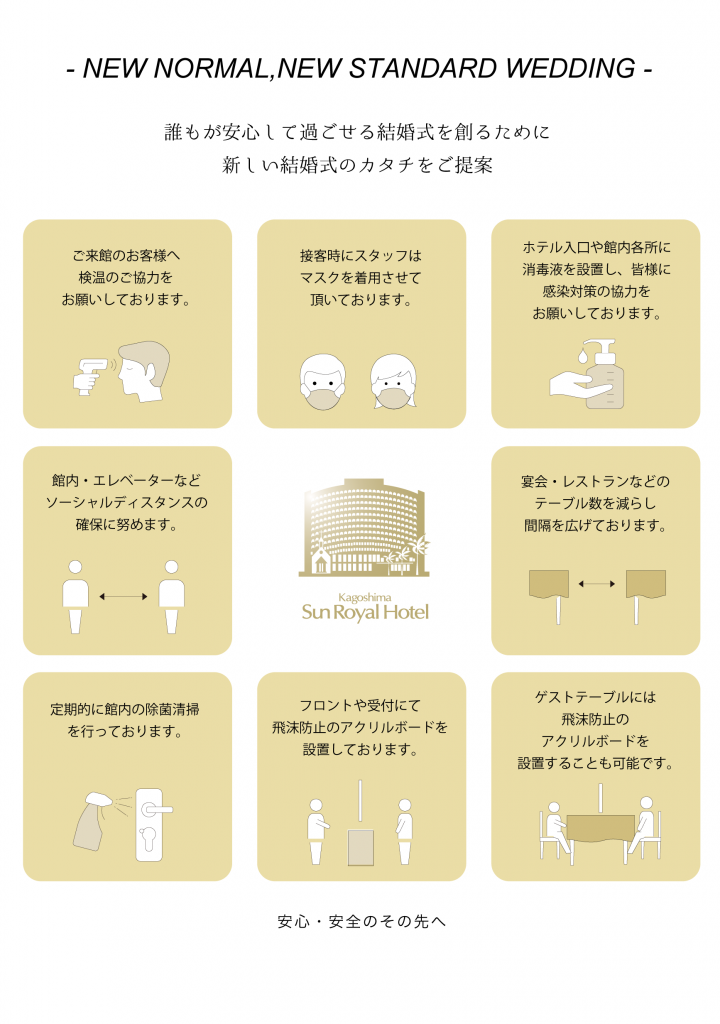 - NEW NORMAL,NEW STANDARD WEDDING -

誰もが安心して過ごせる結婚式を創るために
新しい結婚式のカタチをご提案

ご来館のお客様へ
検温のご協力を
お願いしております。

接客時にスタッフは
マスクを着用させて
頂いております。

ホテル入口や館内各所に
消毒液を設置し、皆様に
感染対策の協力を
お願いしております。

館内・エレベーターなど
ソーシャルディスタンスの
確保に努めます。

Kagoshima
Sun Royal Hotel

宴会・レストランなどの
テーブル数を減らし
間隔を広げております。

定期的に館内の除菌清掃
を行っております。

フロントや受付にて
飛沫防止のアクリルボードを
設置しております。

ゲストテーブルには
飛沫防止の
アクリルボードを
設置することも可能です。

安心・安全のその先へ